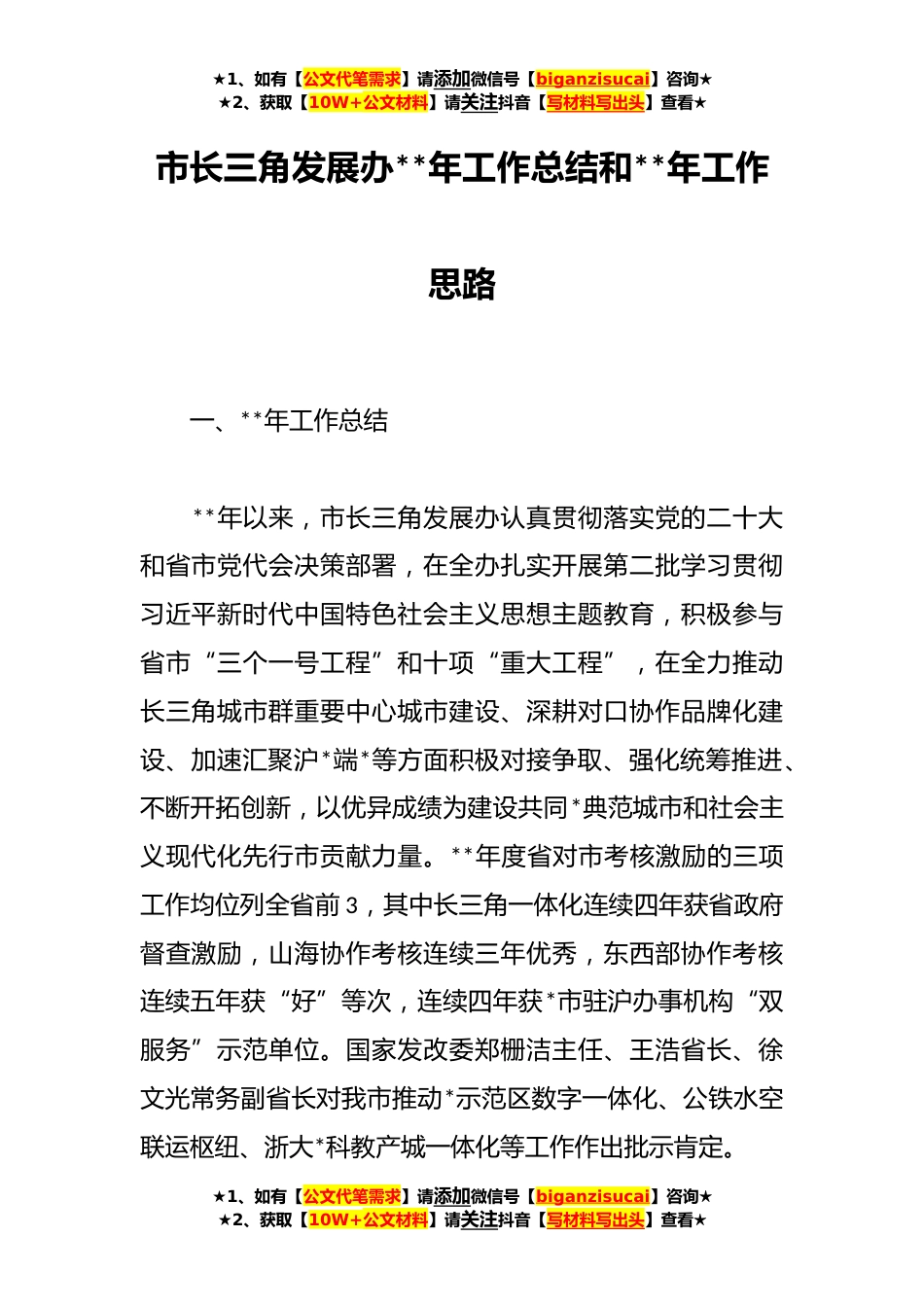 ★1、如有【公文代笔需求】请添加微信号【biganzisucai】咨询★
★2、获取【10W+公文材料】请关注抖音【写材料写出头】查看★

市长三角发展办**年工作总结和**年工作思路

一、**年工作总结

**年以来，市长三角发展办认真贯彻落实党的二十大和省市党代会决策部署，在全办扎实开展第二批学习贯彻习近平新时代中国特色社会主义思想主题教育，积极参与省市“三个一号工程”和十项“重大工程”，在全力推动长三角城市群重要中心城市建设、深耕对口协作品牌化建设、加速汇聚沪*端*等方面积极对接争取、强化统筹推进、不断开拓创新，以优异成绩为建设共同*典范城市和社会主义现代化先行市贡献力量。**年度省对市考核激励的三项工作均位列全省前3，其中长三角一体化连续四年获省政府督查激励，山海协作考核连续三年优秀，东西部协作考核连续五年获“好”等次，连续四年获*市驻沪办事机构“双服务”示范单位。国家发改委郑栅洁主任、王浩省长、徐文光常务副省长对我市推动*示范区数字一体化、公铁水空联运枢纽、浙大*科教产城一体化等工作作出批示肯定。

★1、如有【公文代笔需求】请添加微信号【biganzisucai】咨询★
★2、获取【10W+公文材料】请关注抖音【写材料写出头】查看★